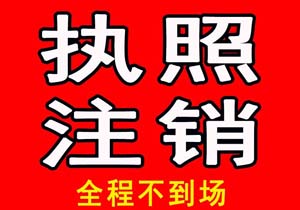 执照
注销
全程不到场